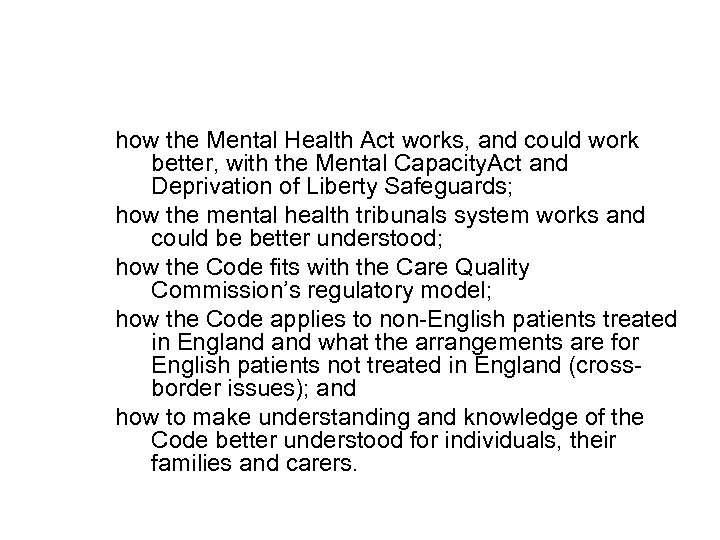 how the Mental Health Act works, and could work better, with the Mental CapacityAct and Deprivation of Liberty Safeguards;

how the mental health tribunals system works and could be better understood;

how the Code fits with the Care Quality Commission's regulatory model;

how the Code applies to non-English patients treated in England and what the arrangements are for English patients not treated in England (cross-border issues); and

how to make understanding and knowledge of the Code better understood for individuals, their families and carers.